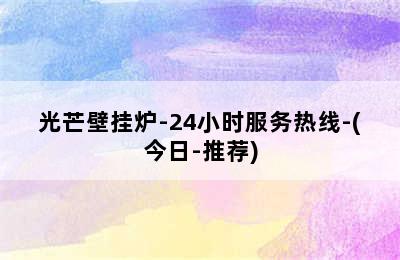 光芒壁挂炉-24小时服务热线-(今日-推荐)